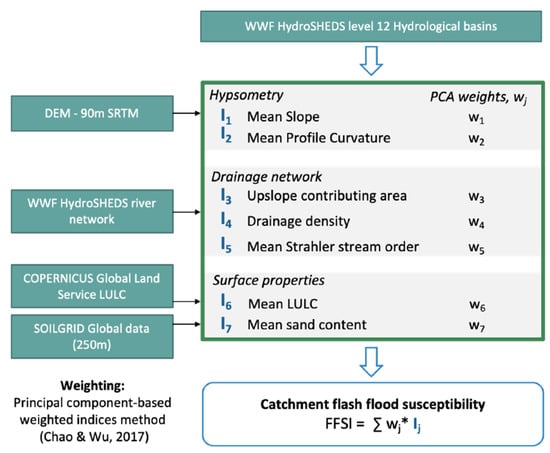 WWF HydroSHEDS level 12 Hydrological basins

DEM - 90m SRTM

WWF HydroSHEDS river network

COPERNICUS Global Land Service LULC

SOILGRID Global data (250m)

Hypsometry
PCA weights, $w_j$
$I_1$ Mean Slope $w_1$
$I_2$ Mean Profile Curvature $w_2$

Drainage network
$I_3$ Upslope contributing area $w_3$
$I_4$ Drainage density $w_4$
$I_5$ Mean Strahler stream order $w_5$

Surface properties
$I_6$ Mean LULC $w_6$
$I_7$ Mean sand content $w_7$

Weighting:
Principal component-based weighted indices method (Chao & Wu, 2017)

Catchment flash flood susceptibility
FFSI = $\sum w_j * I_j$